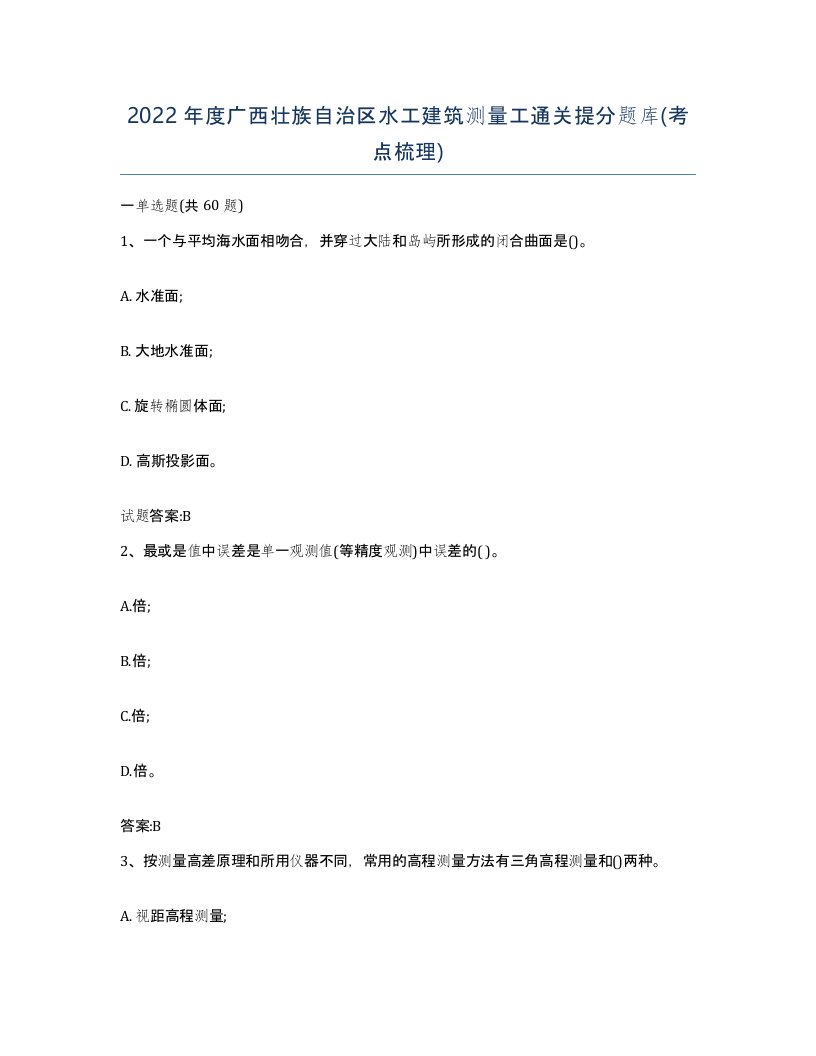 2022年度广西壮族自治区水工建筑测量工通关提分题库(考点梳理)

一单选题(共 60 题)

1、一个与平均海水面相吻合，并穿过大陆和岛屿所形成的闭合曲面是()。

A. 水准面;

B. 大地水准面;

C. 旋转椭圆体面;

D. 高斯投影面。

试题答案:B

2、最或是值中误差是单一观测值(等精度观测)中误差的( )。

A.倍;

B.倍;

C.倍;

D.倍。

答案:B

3、按测量高差原理和所用仪器不同，常用的高程测量方法有三角高程测量和()两种。

A. 视距高程测量;